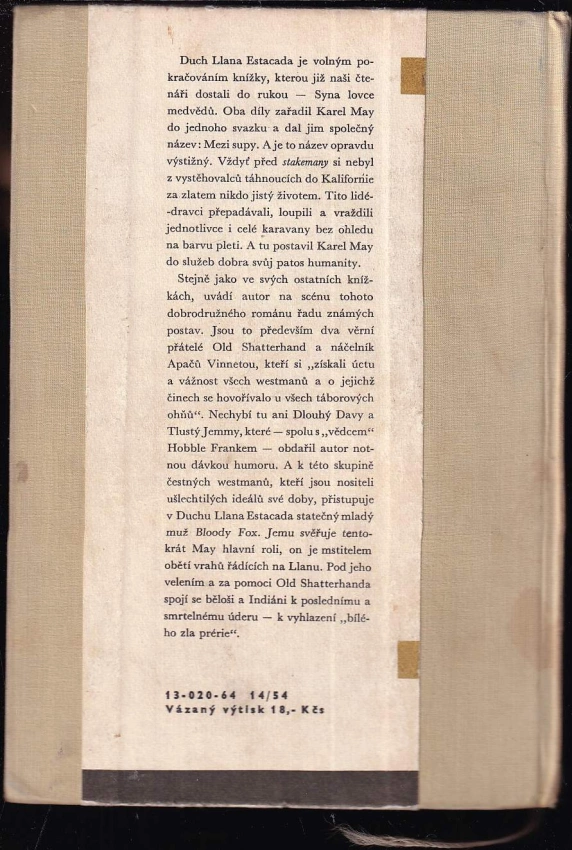 Duch Llana Estacada je volným pokračováním knížky, kterou již naši čtenáři dostali do rukou — Syna lovce medvědů. Oba díly zařadil Karel May do jednoho svazku a dal jim společný název: Mezi supy. A je to název opravdu výstižný. Vždyť před stakemany si nebyl z vystěhovalců táhnoucích do Kalifornie za zlatem nikdo jistý životem. Tito lidé-dravci přepadávali, loupili a vraždili jednotlivce i celé karavany bez ohledu na barvu pleti. A tu postavil Karel May do služeb dobra svůj patos humanity.

Stejně jako ve svých ostatních knížkách, uvádí autor na scénu tohoto dobrodružného románu řadu známých postav. Jsou to především dva věrní přátelé Old Shatterhand a náčelník Apačů Vinnetou, kteří si „získali úctu a vážnost všech westmanů a o jejichž činech se hovořívalo u všech táborových ohňů“. Nechybí tu ani Dlouhý Davy a Tlustý Jemmy, které — spolu s „vědcem“ Hobble Frankem — obdařil autor notnou dávkou humoru. A k této skupině čestných westmanů, kteří jsou nositeli ušlechtilých ideálů své doby, přistupuje v Duchu Llana Estacada statečný mladý muž Bloody Fox. Jemu svěřuje tentokrát May hlavní roli, on je mstitelem obětí vrahů řádících na Llanu. Pod jeho velením a za pomoci Old Shatterhanda spojí se běloši a Indiáni k poslednímu a smrtelnému úderu — k vyhlazení „bílého zla prérie“.

13-020-64 14/54
Vázaný výtisk 18,- Kčs